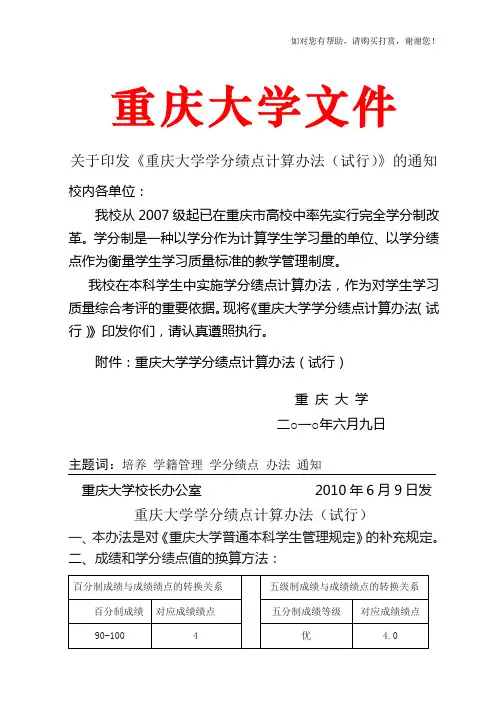 如对您有帮助，请购买打赏，谢谢您！

重庆大学文件

关于印发《重庆大学学分绩点计算办法（试行）》的通知

校内各单位：

我校从 2007 级起已在重庆市高校中率先实行完全学分制改革。学分制是一种以学分作为计算学生学习量的单位、以学分绩点作为衡量学生学习质量标准的教学管理制度。

我校在本科学生中实施学分绩点计算办法，作为对学生学习质量综合考评的重要依据。现将《重庆大学学分绩点计算办法（试行）》印发你们，请认真遵照执行。

附件：重庆大学学分绩点计算办法（试行）

重 庆 大 学

二○一○年六月九日

主题词：培养 学籍管理 学分绩点 办法 通知

重庆大学校长办公室 2010 年 6 月 9 日发

重庆大学学分绩点计算办法（试行）

一、本办法是对《重庆大学普通本科学生管理规定》的补充规定。

二、成绩和学分绩点值的换算方法：

| 百分制成绩与成绩绩点的转换关系 | |
|---|---|
| 百分制成绩 | 对应成绩绩点 |
| 90-100 | 4 |

| 五级制成绩与成绩绩点的转换关系 | |
|---|---|
| 五分制成绩等级 | 对应成绩绩点 |
| 优 | 4.0 |